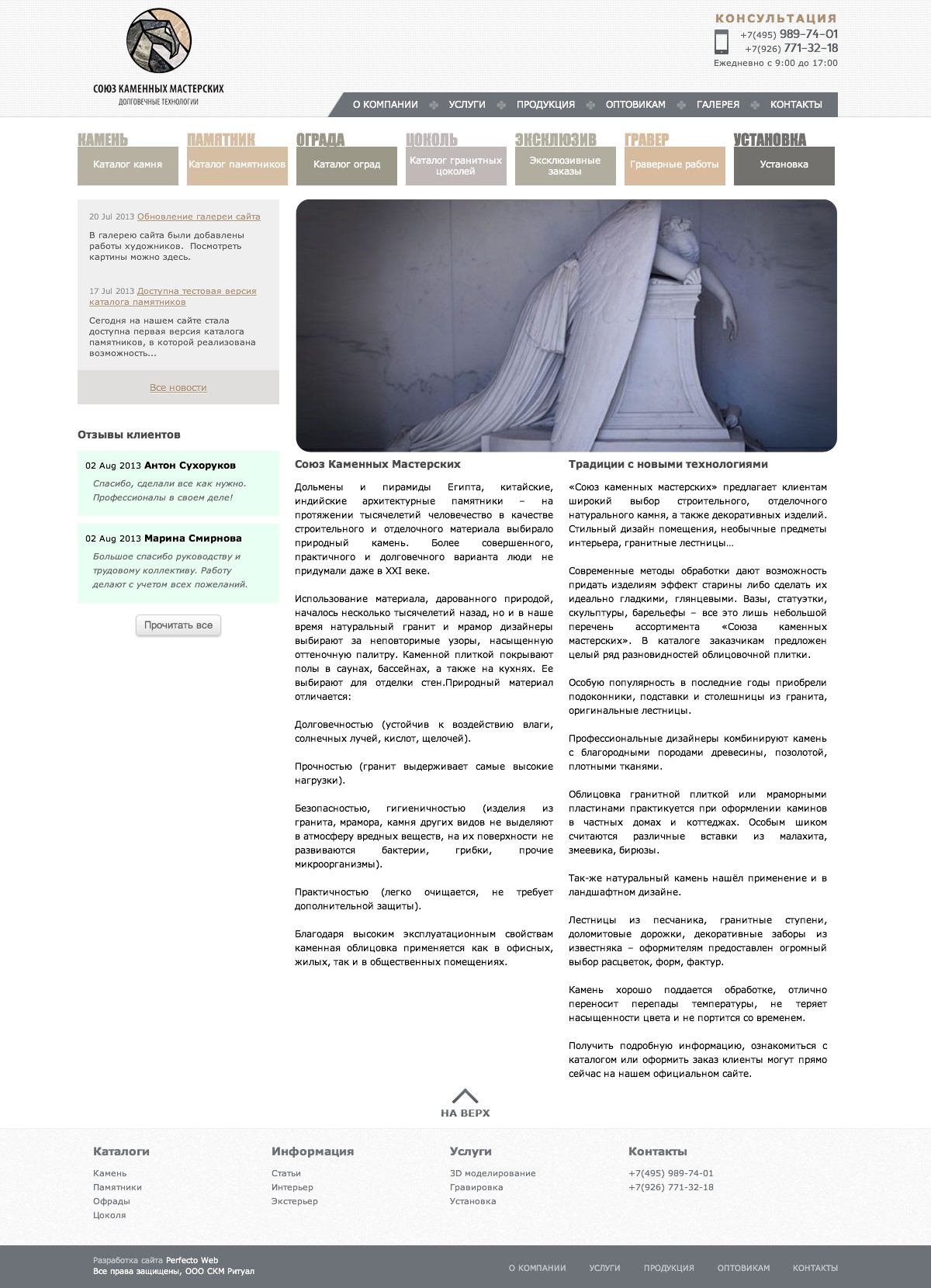 СОЮЗ КАМЕННЫХ МАСТЕРСКИХ
ДОЛГОВЕЧНЫЕ ТЕХНОЛОГИИ

КОНСУЛЬТАЦИЯ
+7(495) 989-74-01
+7(926) 771-32-18
Ежедневно с 9:00 до 17:00

О КОМПАНИИ УСЛУГИ ПРОДУКЦИЯ ОПТОВИКАМ ГАЛЕРЕЯ КОНТАКТЫ

КАМЕНЬ
Каталог камня
ПАМЯТНИК
Каталог памятников
ОГРАДА
Каталог оград
ЦОКОЛЬ
Каталог гранитных цоколей
ЭКСКЛЮЗИВ
Эксклюзивные заказы
ГРАВЕР
Граверные работы
УСТАНОВКА
Установка

20 Jul 2013 Обновление галереи сайта
В галерею сайта были добавлены работы художников. Посмотреть картины можно здесь.

17 Jul 2013 Доступна тестовая версия каталога памятников
Сегодня на нашем сайте стала доступна первая версия каталога памятников, в которой реализована возможность...

Все новости

Отзывы клиентов

02 Aug 2013 Антон Сухоруков
Спасибо, сделали все как нужно. Профессионалы в своем деле!

02 Aug 2013 Марина Смирнова
Большое спасибо руководству и трудовому коллективу. Работу делают с учетом всех пожеланий.

Прочитать все

Союз Каменных Мастерских

Дольмены и пирамиды Египта, китайские, индийские архитектурные памятники – на протяжении тысячелетий человечество в качестве строительного и отделочного материала выбирало природный камень. Более совершенного, практичного и долговечного варианта люди не придумали даже в XXI веке.

Использование материала, дарованного природой, началось несколько тысячелетий назад, но и в наше время натуральный гранит и мрамор дизайнеры выбирают за неповторимые узоры, насыщенную оттеночную палитру. Каменной плиткой покрывают полы в саунах, бассейнах, а также на кухнях. Ее выбирают для отделки стен.Природный материал отличается:

Долговечностью (устойчив к воздействию влаги, солнечных лучей, кислот, щелочей).

Прочностью (гранит выдерживает самые высокие нагрузки).

Безопасностью, гигиеничностью (изделия из гранита, мрамора, камня других видов не выделяют в атмосферу вредных веществ, на их поверхности не развиваются бактерии, грибки, прочие микроорганизмы).

Практичностью (легко очищается, не требует дополнительной защиты).

Благодаря высоким эксплуатационным свойствам каменная облицовка применяется как в офисных, жилых, так и в общественных помещениях.

Традиции с новыми технологиями

«Союз каменных мастерских» предлагает клиентам широкий выбор строительного, отделочного натурального камня, а также декоративных изделий. Стильный дизайн помещения, необычные предметы интерьера, гранитные лестницы…

Современные методы обработки дают возможность придать изделиям эффект старины либо сделать их идеально гладкими, глянцевыми. Вазы, статуэтки, скульптуры, барельефы – все это лишь небольшой перечень ассортимента «Союза каменных мастерских». В каталоге заказчикам предложен целый ряд разновидностей облицовочной плитки.

Особую популярность в последние годы приобрели подоконники, подставки и столешницы из гранита, оригинальные лестницы.

Профессиональные дизайнеры комбинируют камень с благородными породами древесины, позолотой, плотными тканями.

Облицовка гранитной плиткой или мраморными пластинами практикуется при оформлении каминов в частных домах и коттеджах. Особым шиком считаются различные вставки из малахита, змеевика, бирюзы.

Так-же натуральный камень нашёл применение и в ландшафтном дизайне.

Лестницы из песчаника, гранитные ступени, доломитовые дорожки, декоративные заборы из известняка – оформителям предоставлен огромный выбор расцветок, форм, фактур.

Камень хорошо поддается обработке, отлично переносит перепады температуры, не теряет насыщенности цвета и не портится со временем.

Получить подробную информацию, ознакомиться с каталогом или оформить заказ клиенты могут прямо сейчас на нашем официальном сайте.

НА ВЕРХ

Каталоги
Камень
Памятники
Офрады
Цоколя

Информация
Статьи
Интерьер
Экстерьер

Услуги
3D моделирование
Гравировка
Установка

Контакты
+7(495) 989-74-01
+7(926) 771-32-18

Разработка сайта Perfecto Web
Все права защищены, ООО СКМ Ритуал

О КОМПАНИИ УСЛУГИ ПРОДУКЦИЯ ОПТОВИКАМ КОНТАКТЫ